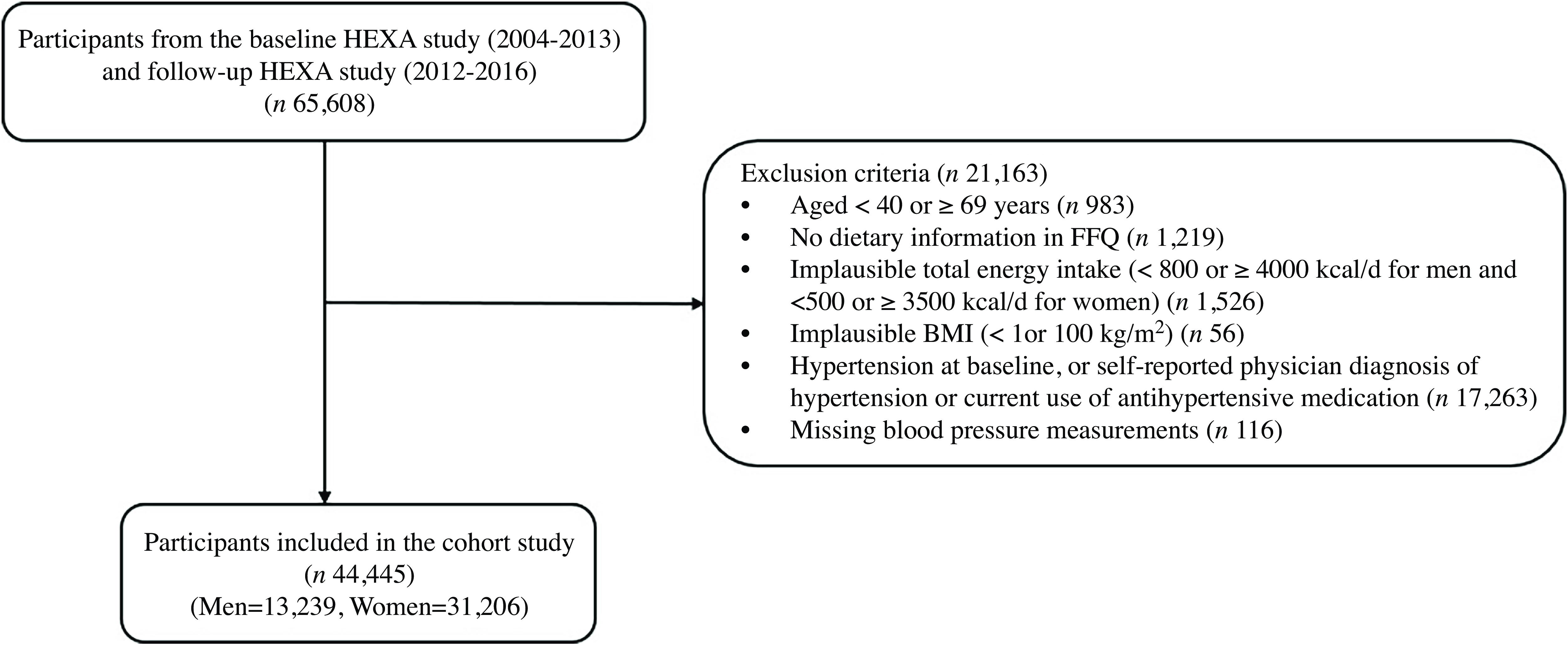 Participants from the baseline HEXA study (2004-2013) and follow-up HEXA study (2012-2016) ($n$ 65,608)

Exclusion criteria ($n$ 21,163)
• Aged < 40 or ≥ 69 years ($n$ 983)
• No dietary information in FFQ ($n$ 1,219)
• Implausible total energy intake (< 800 or ≥ 4000 kcal/d for men and <500 or ≥ 3500 kcal/d for women) ($n$ 1,526)
• Implausible BMI (< 1or 100 kg/m$^2$) ($n$ 56)
• Hypertension at baseline, or self-reported physician diagnosis of hypertension or current use of antihypertensive medication ($n$ 17,263)
• Missing blood pressure measurements ($n$ 116)

Participants included in the cohort study ($n$ 44,445) (Men=13,239, Women=31,206)